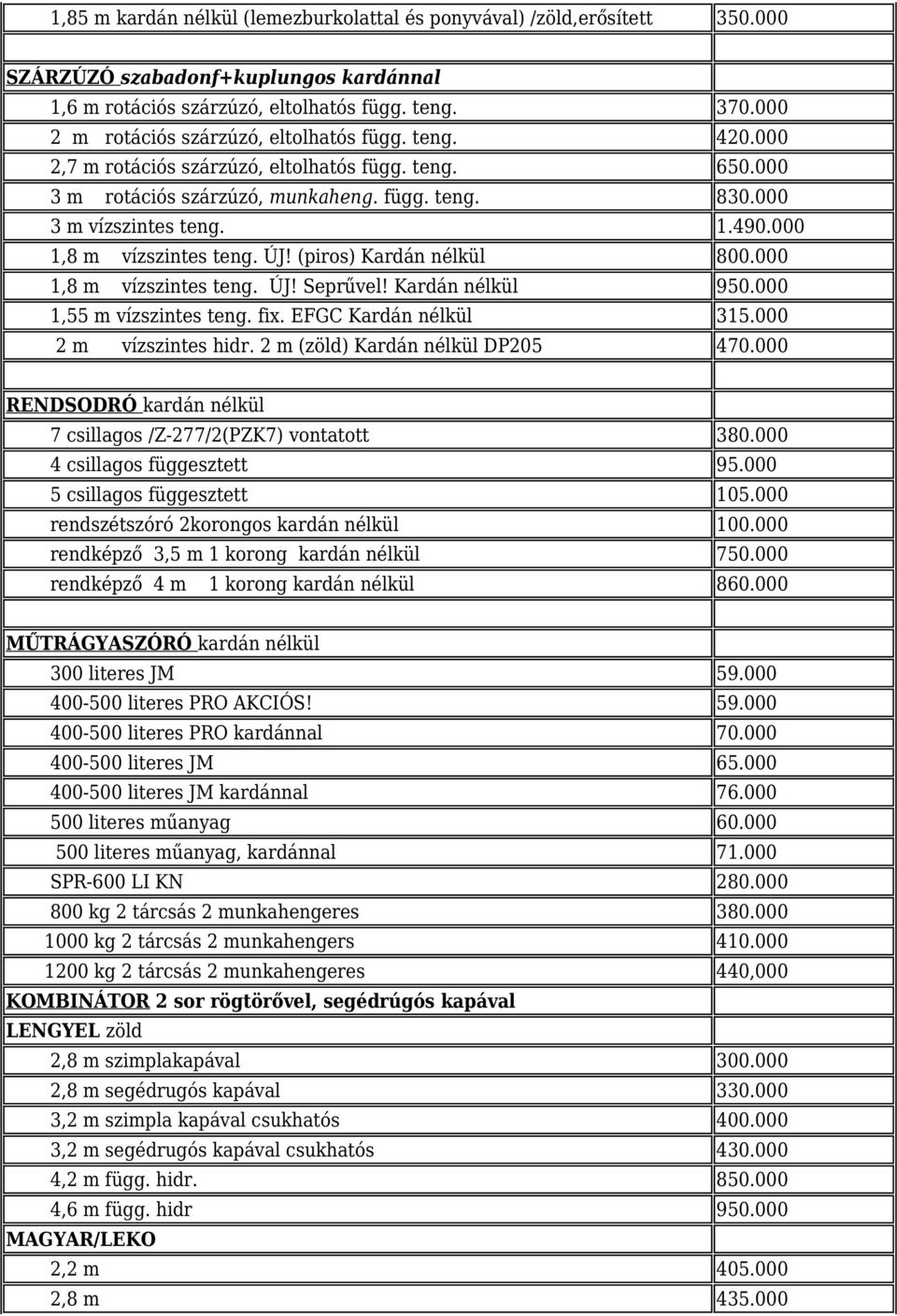 | | |
|---|---|
| 1,85 m kardán nélkül (lemezburkolattal és ponyvával) /zöld,erősített | 350.000 |
| | |
| SZÁRZÚZÓ szabadonf+kuplungos kardánnal | |
| 1,6 m rotációs szárzúzó, eltolhatós függ. teng. | 370.000 |
| 2 m rotációs szárzúzó, eltolhatós függ. teng. | 420.000 |
| 2,7 m rotációs szárzúzó, eltolhatós függ. teng. | 650.000 |
| 3 m rotációs szárzúzó, munkaheng. függ. teng. | 830.000 |
| 3 m vízszintes teng. | 1.490.000 |
| 1,8 m vízszintes teng. ÚJ! (piros) Kardán nélkül | 800.000 |
| 1,8 m vízszintes teng. ÚJ! Seprűvel! Kardán nélkül | 950.000 |
| 1,55 m vízszintes teng. fix. EFGC Kardán nélkül | 315.000 |
| 2 m vízszintes hidr. 2 m (zöld) Kardán nélkül DP205 | 470.000 |
| | |
| RENDSODRÓ kardán nélkül | |
| 7 csillagos /Z-277/2(PZK7) vontatott | 380.000 |
| 4 csillagos függesztett | 95.000 |
| 5 csillagos függesztett | 105.000 |
| rendszétszóró 2korongos kardán nélkül | 100.000 |
| rendképző 3,5 m 1 korong kardán nélkül | 750.000 |
| rendképző 4 m 1 korong kardán nélkül | 860.000 |
| | |
| MŰTRÁGYASZÓRÓ kardán nélkül | |
| 300 literes JM | 59.000 |
| 400-500 literes PRO AKCIÓS! | 59.000 |
| 400-500 literes PRO kardánnal | 70.000 |
| 400-500 literes JM | 65.000 |
| 400-500 literes JM kardánnal | 76.000 |
| 500 literes műanyag | 60.000 |
| 500 literes műanyag, kardánnal | 71.000 |
| SPR-600 LI KN | 280.000 |
| 800 kg 2 tárcsás 2 munkahengeres | 380.000 |
| 1000 kg 2 tárcsás 2 munkahengers | 410.000 |
| 1200 kg 2 tárcsás 2 munkahengeres | 440,000 |
| KOMBINÁTOR 2 sor rögtörővel, segédrúgós kapával | |
| LENGYEL zöld | |
| 2,8 m szimplakapával | 300.000 |
| 2,8 m segédrugós kapával | 330.000 |
| 3,2 m szimpla kapával csukhatós | 400.000 |
| 3,2 m segédrugós kapával csukhatós | 430.000 |
| 4,2 m függ. hidr. | 850.000 |
| 4,6 m függ. hidr | 950.000 |
| MAGYAR/LEKO | |
| 2,2 m | 405.000 |
| 2,8 m | 435.000 |